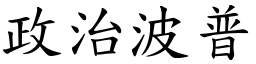 政治波普